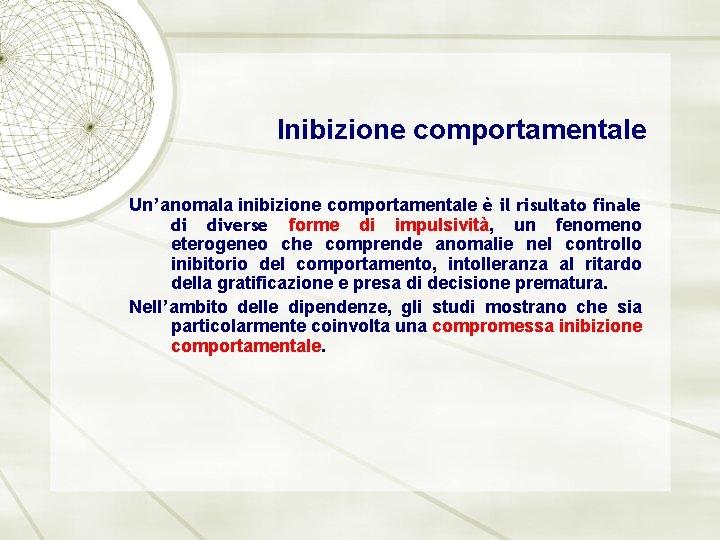 Inibizione comportamentale

Un’anomala inibizione comportamentale è il risultato finale di diverse forme di impulsività, un fenomeno eterogeneo che comprende anomalie nel controllo inibitorio del comportamento, intolleranza al ritardo della gratificazione e presa di decisione prematura.

Nell’ambito delle dipendenze, gli studi mostrano che sia particolarmente coinvolta una compromessa inibizione comportamentale.